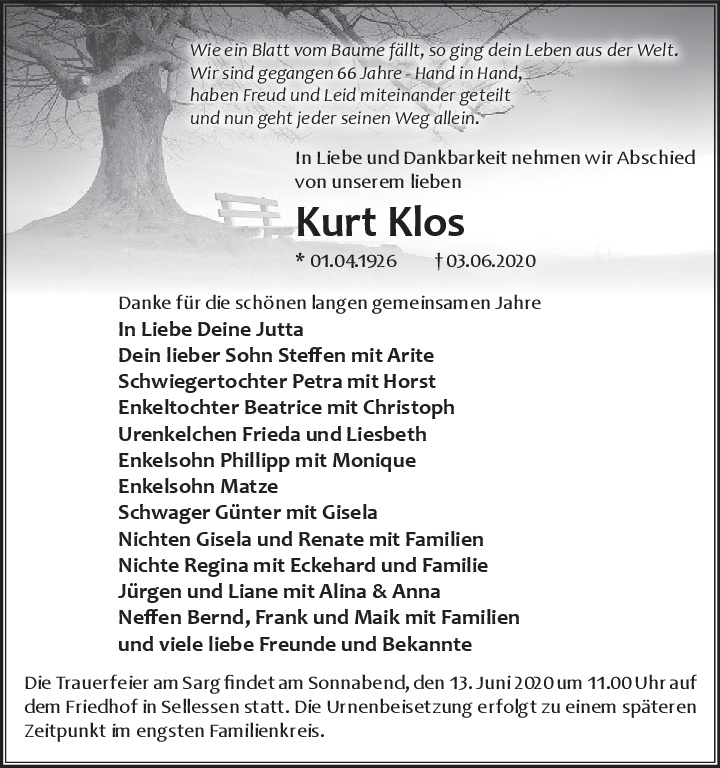 Wie ein Blatt vom Baume fällt, so ging dein Leben aus der Welt.
Wir sind gegangen 66 Jahre - Hand in Hand,
haben Freud und Leid miteinander geteilt
und nun geht jeder seinen Weg allein.

In Liebe und Dankbarkeit nehmen wir Abschied von unserem lieben

Kurt Klos

* 01.04.1926 † 03.06.2020

Danke für die schönen langen gemeinsamen Jahre
In Liebe Deine Jutta
Dein lieber Sohn Steffen mit Arite
Schwiegertochter Petra mit Horst
Enkeltochter Beatrice mit Christoph
Urenkelchen Frieda und Liesbeth
Enkelsohn Phillipp mit Monique
Enkelsohn Matze
Schwager Günter mit Gisela
Nichten Gisela und Renate mit Familien
Nichte Regina mit Eckehard und Familie
Jürgen und Liane mit Alina & Anna
Neffen Bernd, Frank und Maik mit Familien
und viele liebe Freunde und Bekannte

Die Trauerfeier am Sarg findet am Sonnabend, den 13. Juni 2020 um 11.00 Uhr auf dem Friedhof in Sellessen statt. Die Urnenbeisetzung erfolgt zu einem späteren Zeitpunkt im engsten Familienkreis.